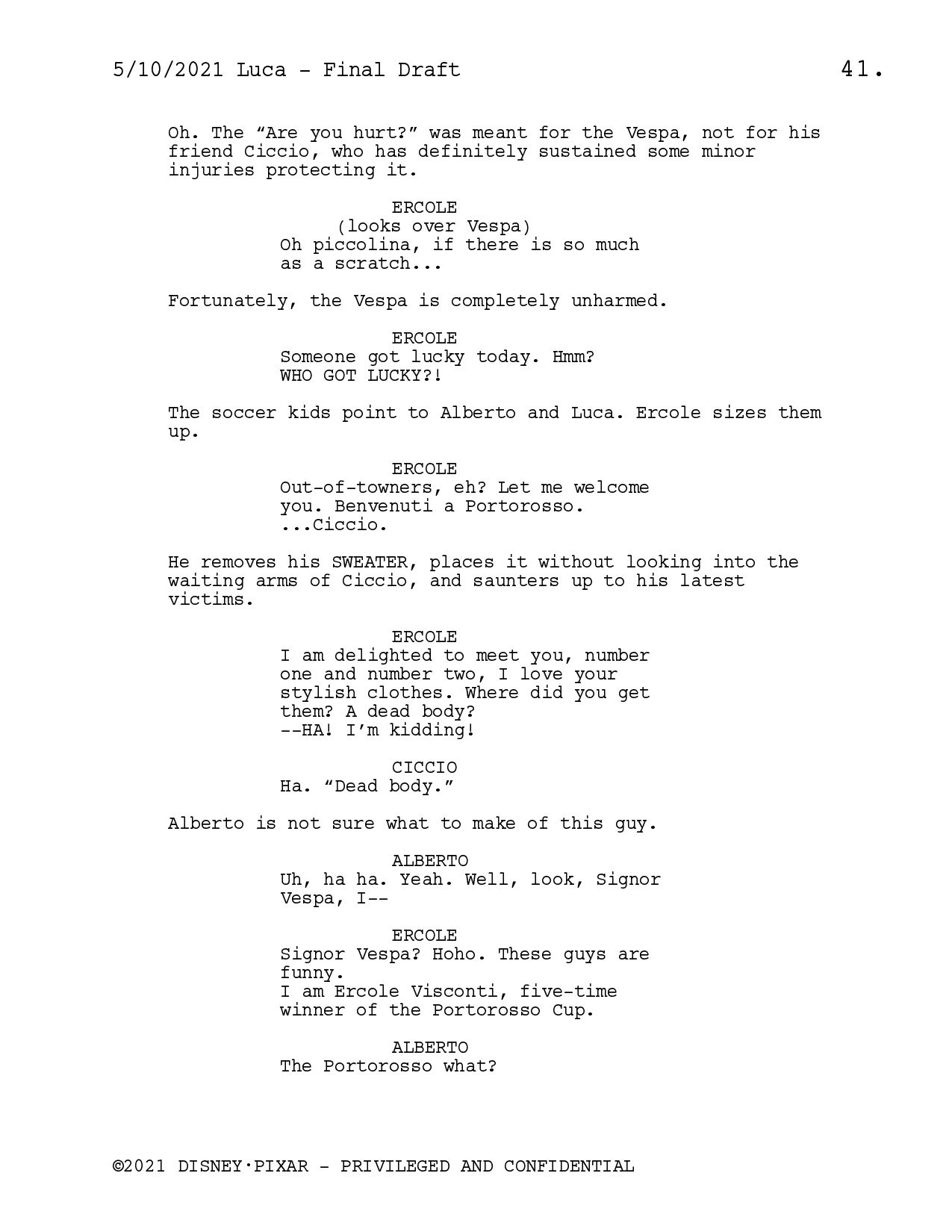 5/10/2021 Luca - Final Draft 41.

Oh. The “Are you hurt?” was meant for the Vespa, not for his friend Ciccio, who has definitely sustained some minor injuries protecting it.

ERCOLE
(looks over Vespa)
Oh piccolina, if there is so much as a scratch...

Fortunately, the Vespa is completely unharmed.

ERCOLE
Someone got lucky today. Hmm? WHO GOT LUCKY?!

The soccer kids point to Alberto and Luca. Ercole sizes them up.

ERCOLE
Out-of-towners, eh? Let me welcome you. Benvenuti a Portorosso. ...Ciccio.

He removes his SWEATER, places it without looking into the waiting arms of Ciccio, and saunters up to his latest victims.

ERCOLE
I am delighted to meet you, number one and number two, I love your stylish clothes. Where did you get them? A dead body? --HA! I’m kidding!

CICCIO
Ha. “Dead body.”

Alberto is not sure what to make of this guy.

ALBERTO
Uh, ha ha. Yeah. Well, look, Signor Vespa, I--

ERCOLE
Signor Vespa? Hoho. These guys are funny.
I am Ercole Visconti, five-time winner of the Portorosso Cup.

ALBERTO
The Portorosso what?

©2021 DISNEY·PIXAR - PRIVILEGED AND CONFIDENTIAL